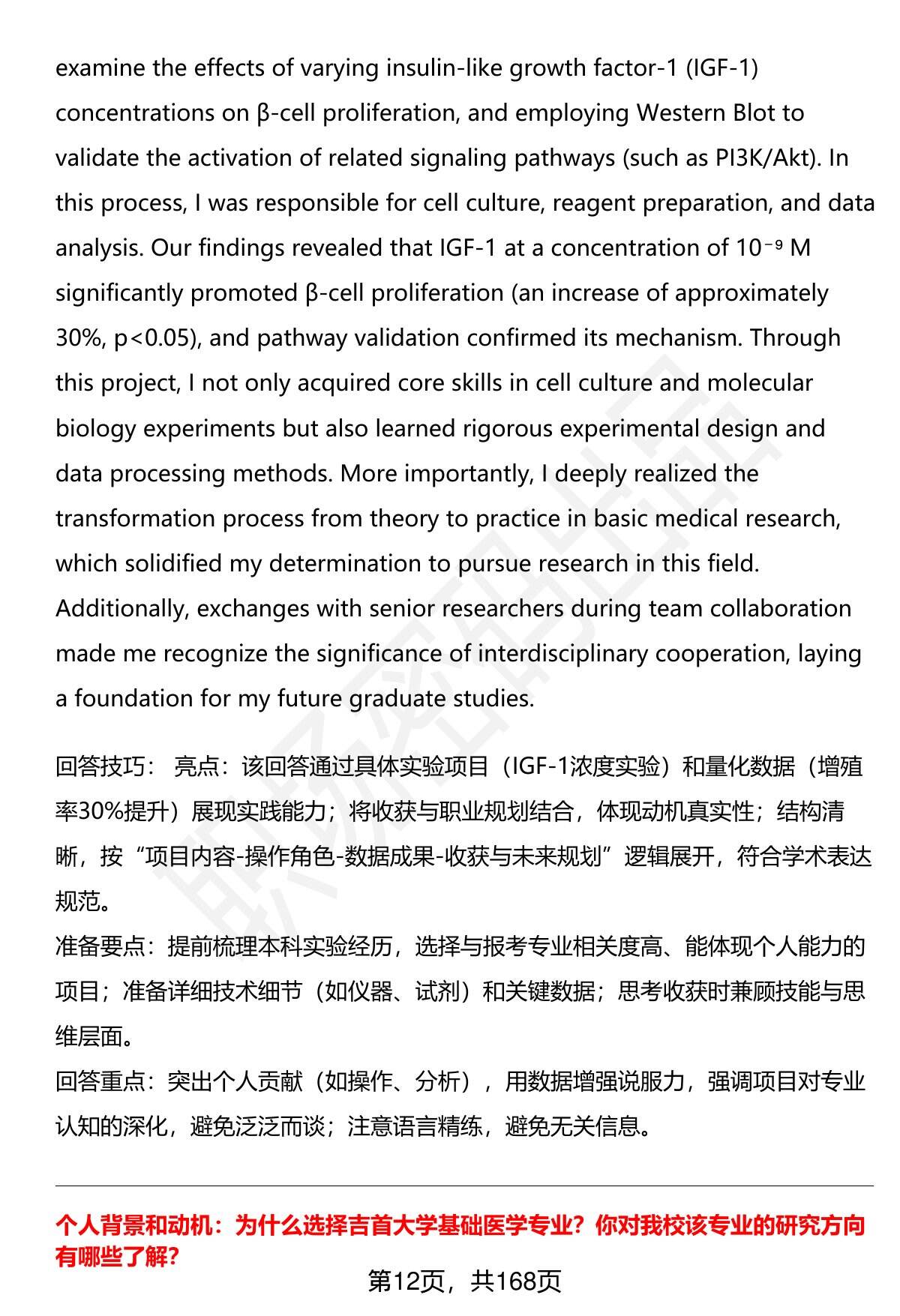 examine the effects of varying insulin-like growth factor-1 (IGF-1) concentrations on β-cell proliferation, and employing Western Blot to validate the activation of related signaling pathways (such as PI3K/Akt). In this process, I was responsible for cell culture, reagent preparation, and data analysis. Our findings revealed that IGF-1 at a concentration of $10^{-9}$ M significantly promoted β-cell proliferation (an increase of approximately 30%, p<0.05), and pathway validation confirmed its mechanism. Through this project, I not only acquired core skills in cell culture and molecular biology experiments but also learned rigorous experimental design and data processing methods. More importantly, I deeply realized the transformation process from theory to practice in basic medical research, which solidified my determination to pursue research in this field. Additionally, exchanges with senior researchers during team collaboration made me recognize the significance of interdisciplinary cooperation, laying a foundation for my future graduate studies.

回答技巧： 亮点：该回答通过具体实验项目（IGF-1浓度实验）和量化数据（增殖率30%提升）展现实践能力；将收获与职业规划结合，体现动机真实性；结构清晰，按“项目内容-操作角色-数据成果-收获与未来规划”逻辑展开，符合学术表达规范。
准备要点：提前梳理本科实验经历，选择与报考专业相关度高、能体现个人能力的项目；准备详细技术细节（如仪器、试剂）和关键数据；思考收获时兼顾技能与思维层面。
回答重点：突出个人贡献（如操作、分析），用数据增强说服力，强调项目对专业认知的深化，避免泛泛而谈；注意语言精练，避免无关信息。

个人背景和动机：为什么选择吉首大学基础医学专业？你对我校该专业的研究方向有哪些了解？

第12页，共168页